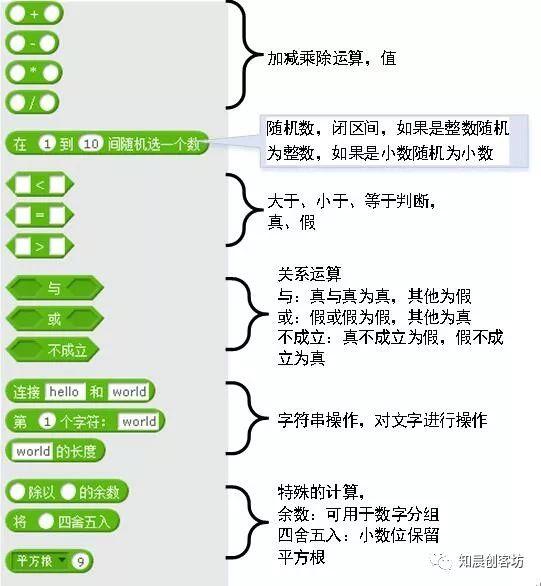 +
-
*
/
加减乘除运算，值

在 1 到 10 间随机选一个数
随机数，闭区间，如果是整数随机为整数，如果是小数随机为小数

<
=
>
大于、小于、等于判断，真、假

与
或
不成立
关系运算
与：真与真为真，其他为假
或：假或假为假，其他为真
不成立：真不成立为假，假不成立为真

连接 hello 和 world
第 1 个字符： world
world 的长度
字符串操作，对文字进行操作

除以 的余数
将 四舍五入
平方根 9
特殊的计算，
余数：可用于数字分组
四舍五入：小数位保留
平方根

知晨创客坊